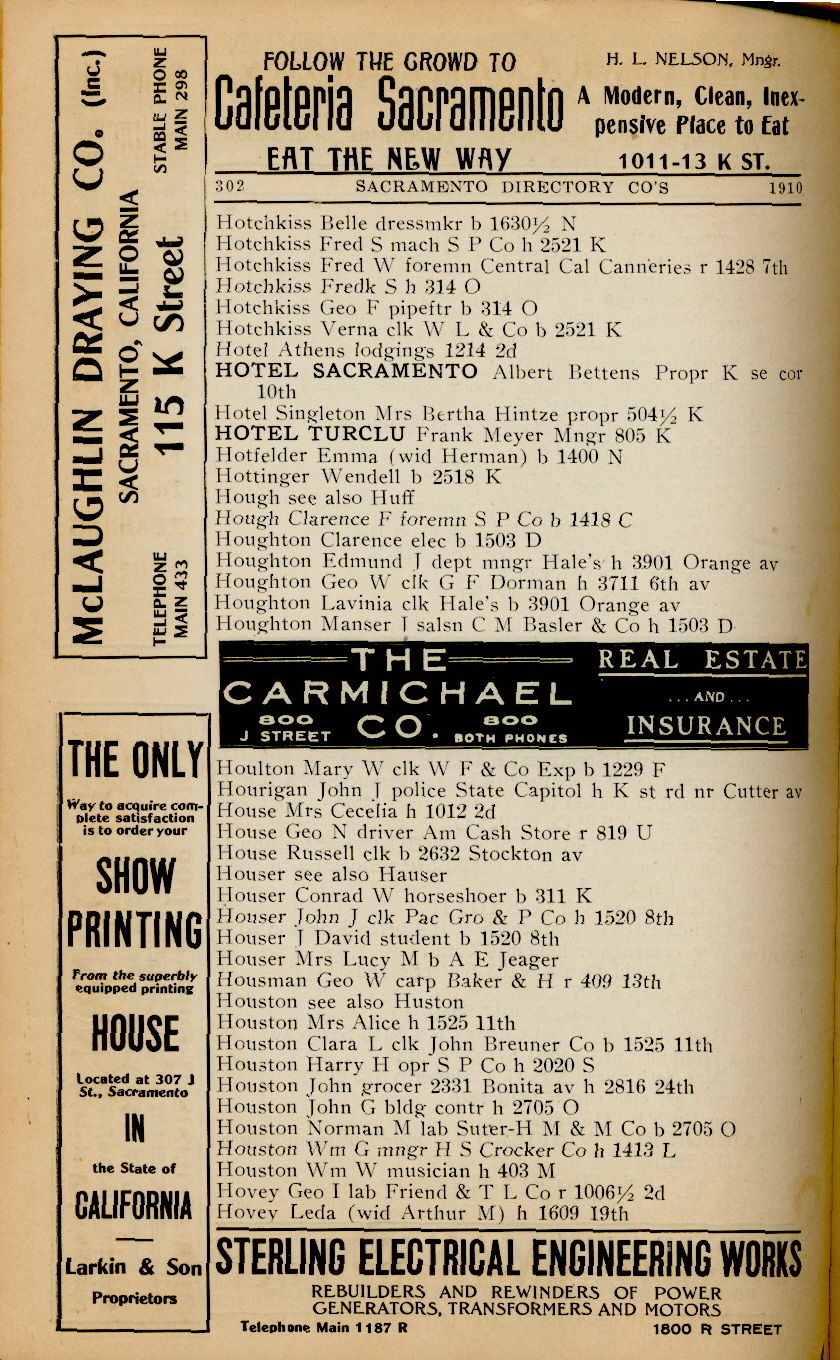 FOLLOW THE CROWD TO H. L. NELSON, Mngr.
Cafeteria Sacramento A Modern, Clean, Inexpensive Place to Eat
EAT THE NEW WAY 1011-13 K ST.

302 SACRAMENTO DIRECTORY CO'S 1910

Hotchkiss Belle dressmkr b 1630½ N
Hotchkiss Fred S mach S P Co h 2521 K
Hotchkiss Fred W foremn Central Cal Canneries r 1428 7th
Hotchkiss Fredk S h 314 O
Hotchkiss Geo F pipeftr b 314 O
Hotchkiss Verna clk W L & Co b 2521 K
Hotel Athens lodgings 1214 2d
HOTEL SACRAMENTO Albert Bettens Propr K se cor 10th
Hotel Singleton Mrs Bertha Hintze propr 504½ K
HOTEL TURCLU Frank Meyer Mngr 805 K
Hotfelder Emma (wid Herman) b 1400 N
Hottinger Wendell b 2518 K
Hough see also Huff
Hough Clarence F foremn S P Co b 1418 C
Houghton Clarence elec b 1503 D
Houghton Edmund J dept mngr Hale's h 3901 Orange av
Houghton Geo W clk G F Dorman h 3711 6th av
Houghton Lavinia clk Hale's b 3901 Orange av
Houghton Manser J salsn C M Basler & Co h 1503 D

THE CARMICHAEL CO. 800 J STREET 800 BOTH PHONES REAL ESTATE ...AND... INSURANCE

Houlton Mary W clk W F & Co Exp b 1229 F
Hourigan John J police State Capitol h K st rd nr Cutter av
House Mrs Cecelia h 1012 2d
House Geo N driver Am Cash Store r 819 U
House Russell clk b 2632 Stockton av
Houser see also Hauser
Houser Conrad W horseshoer b 311 K
Houser John J clk Pac Gro & P Co h 1520 8th
Houser J David student b 1520 8th
Houser Mrs Lucy M b A E Jeager
Housman Geo W carp Baker & H r 409 13th
Houston see also Huston
Houston Mrs Alice h 1525 11th
Houston Clara L clk John Breuner Co b 1525 11th
Houston Harry H opr S P Co h 2020 S
Houston John grocer 2331 Bonita av h 2816 24th
Houston John G bldg contr h 2705 O
Houston Norman M lab Suter-H M & M Co b 2705 O
Houston Wm G mngr H S Crocker Co h 1413 L
Houston Wm W musician h 403 M
Hovey Geo I lab Friend & T L Co r 1006½ 2d
Hovey Leda (wid Arthur M) h 1609 19th

STERLING ELECTRICAL ENGINEERING WORKS
REBUILDERS AND REWINDERS OF POWER GENERATORS, TRANSFORMERS AND MOTORS
Telephone Main 1187 R 1800 R STREET

McLAUGHLIN DRAYING CO. (Inc.)
SACRAMENTO, CALIFORNIA
115 K Street
TELEPHONE MAIN 433
STABLE PHONE MAIN 298

THE ONLY
Way to acquire complete satisfaction is to order your
SHOW PRINTING
From the superbly equipped printing
HOUSE
Located at 307 J St., Sacramento
IN
the State of
CALIFORNIA
Larkin & Son
Proprietors